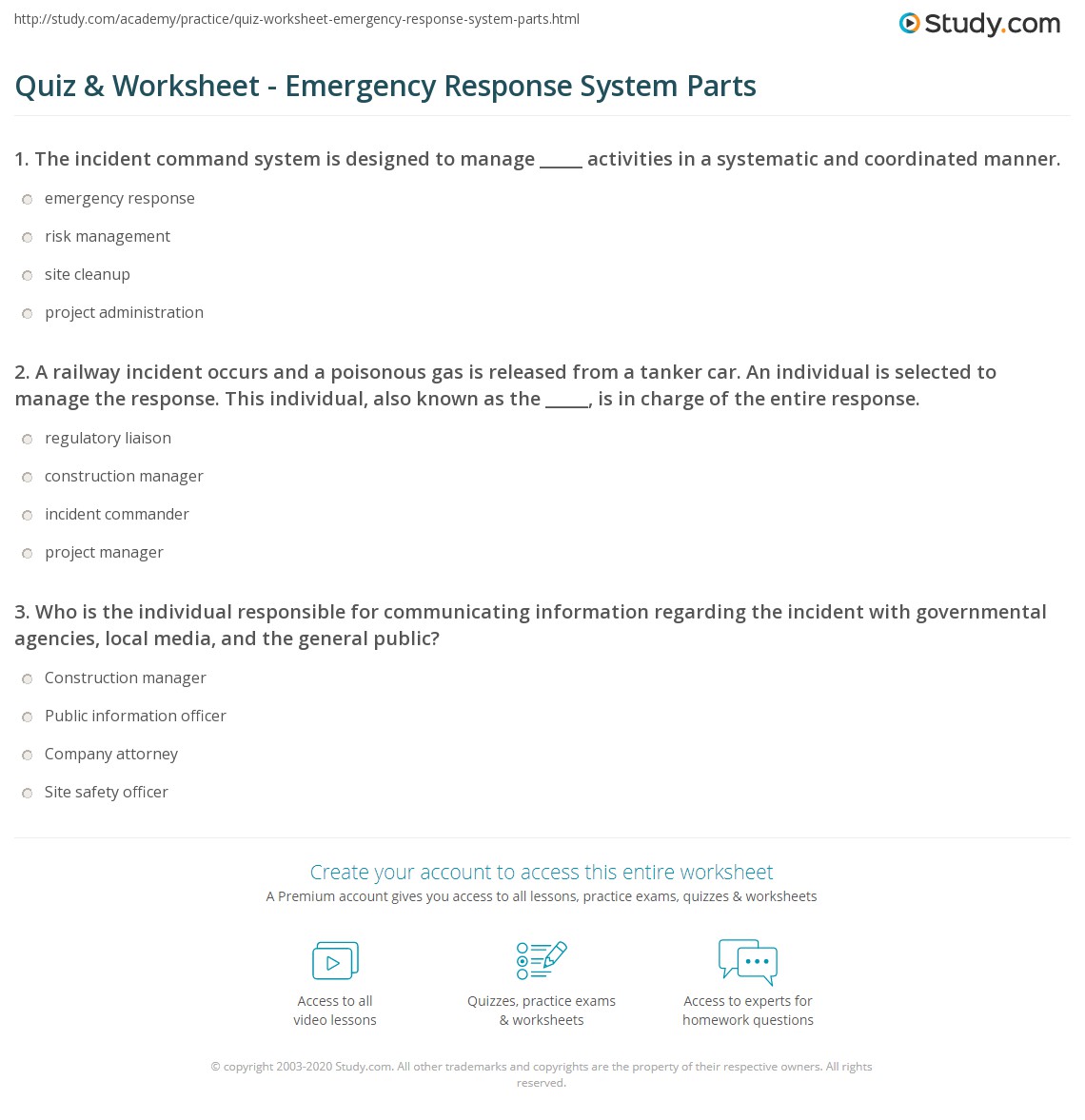 http://study.com/academy/practice/quiz-worksheet-emergency-response-system-parts.html

Study.com

Quiz & Worksheet - Emergency Response System Parts

1. The incident command system is designed to manage _____ activities in a systematic and coordinated manner.

emergency response

risk management

site cleanup

project administration

2. A railway incident occurs and a poisonous gas is released from a tanker car. An individual is selected to manage the response. This individual, also known as the _____, is in charge of the entire response.

regulatory liaison

construction manager

incident commander

project manager

3. Who is the individual responsible for communicating information regarding the incident with governmental agencies, local media, and the general public?

Construction manager

Public information officer

Company attorney

Site safety officer

Create your account to access this entire worksheet

A Premium account gives you access to all lessons, practice exams, quizzes & worksheets

Access to all video lessons

Quizzes, practice exams & worksheets

Access to experts for homework questions

© copyright 2003-2020 Study.com. All other trademarks and copyrights are the property of their respective owners. All rights reserved.